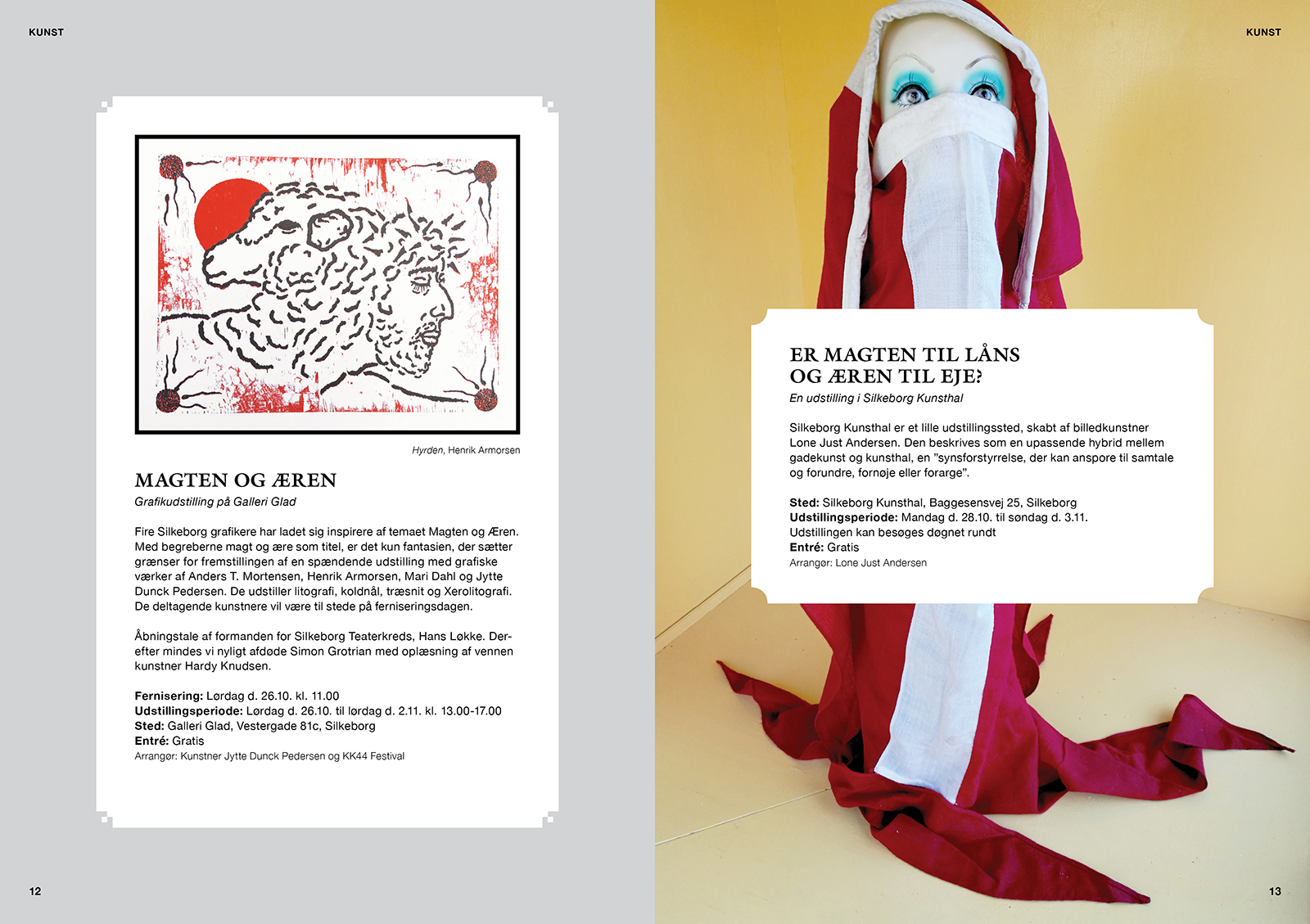 KUNST

Hyrden, Henrik Armorsen

MAGTEN OG ÆREN

Grafikudstilling på Galleri Glad

Fire Silkeborg grafikere har ladet sig inspirere af temaet Magten og Æren. Med begreberne magt og ære som titel, er det kun fantasien, der sætter grænser for fremstillingen af en spændende udstilling med grafiske værker af Anders T. Mortensen, Henrik Armorsen, Mari Dahl og Jytte Dunck Pedersen. De udstiller litografi, koldnål, træsnit og Xerolitografi. De deltagende kunstnere vil være til stede på ferniseringsdagen.

Åbningstale af formanden for Silkeborg Teaterkreds, Hans Løkke. Derefter mindes vi nyligt afdøde Simon Grotrian med oplæsning af vennen kunstner Hardy Knudsen.

Fernisering: Lørdag d. 26.10. kl. 11.00
Udstillingsperiode: Lørdag d. 26.10. til lørdag d. 2.11. kl. 13.00-17.00
Sted: Galleri Glad, Vestergade 81c, Silkeborg
Entré: Gratis
Arrangør: Kunstner Jytte Dunck Pedersen og KK44 Festival

12

KUNST

ER MAGTEN TIL LÅNS
OG ÆREN TIL EJE?

En udstilling i Silkeborg Kunsthal

Silkeborg Kunsthal er et lille udstillingssted, skabt af billedkunstner Lone Just Andersen. Den beskrives som en upassende hybrid mellem gadekunst og kunsthal, en "synsforstyrrelse, der kan anspore til samtale og forundre, fornøje eller forarge".

Sted: Silkeborg Kunsthal, Baggesensvej 25, Silkeborg
Udstillingsperiode: Mandag d. 28.10. til søndag d. 3.11.
Udstillingen kan besøges døgnet rundt
Entré: Gratis
Arrangør: Lone Just Andersen

13